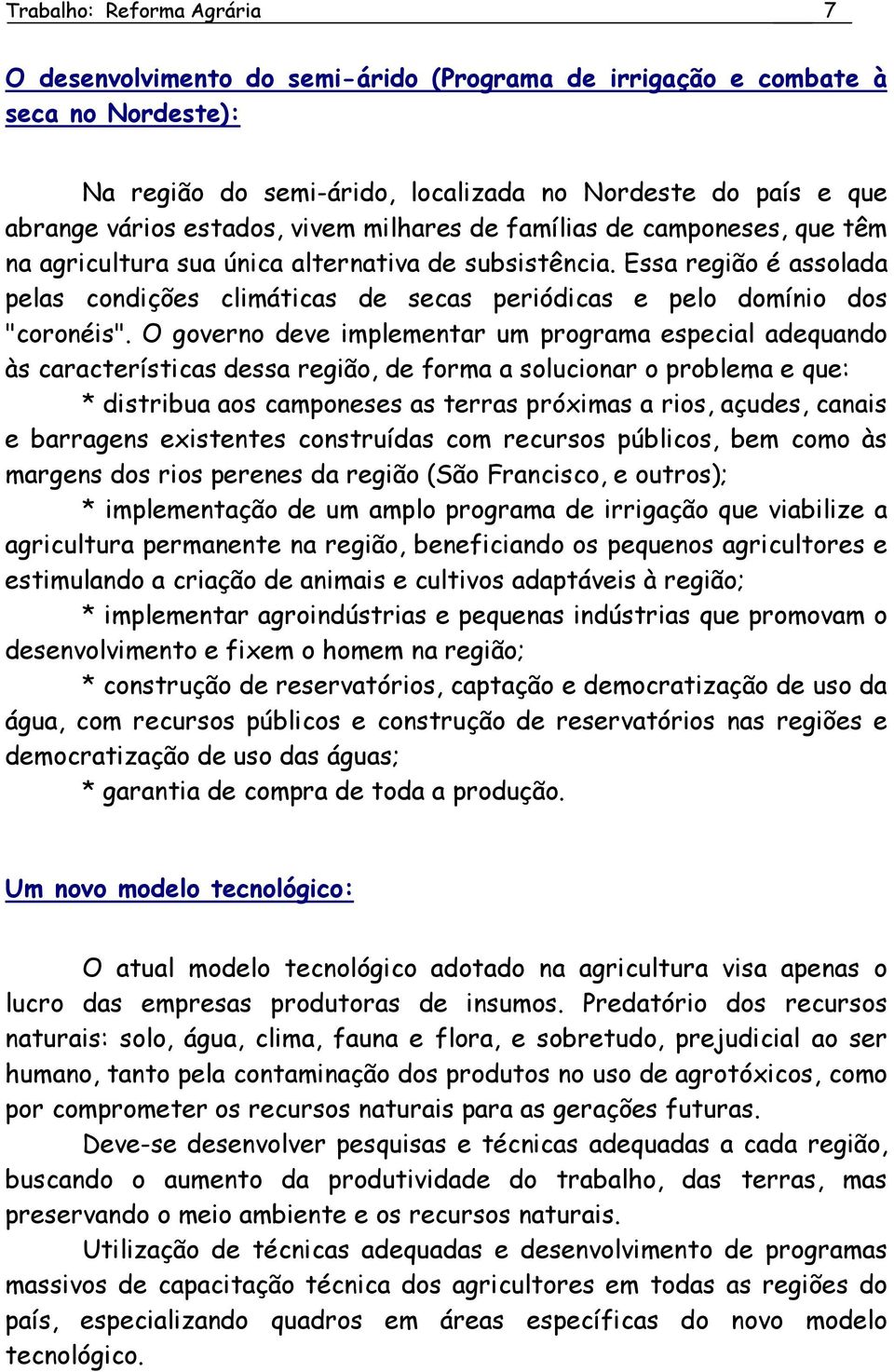 Trabalho: Reforma Agrária 7

O desenvolvimento do semi-árido (Programa de irrigação e combate à seca no Nordeste):

Na região do semi-árido, localizada no Nordeste do país e que abrange vários estados, vivem milhares de famílias de camponeses, que têm na agricultura sua única alternativa de subsistência. Essa região é assolada pelas condições climáticas de secas periódicas e pelo domínio dos "coronéis". O governo deve implementar um programa especial adequando às características dessa região, de forma a solucionar o problema e que:

* distribua aos camponeses as terras próximas a rios, açudes, canais e barragens existentes construídas com recursos públicos, bem como às margens dos rios perenes da região (São Francisco, e outros);

* implementação de um amplo programa de irrigação que viabilize a agricultura permanente na região, beneficiando os pequenos agricultores e estimulando a criação de animais e cultivos adaptáveis à região;

* implementar agroindústrias e pequenas indústrias que promovam o desenvolvimento e fixem o homem na região;

* construção de reservatórios, captação e democratização de uso da água, com recursos públicos e construção de reservatórios nas regiões e democratização de uso das águas;

* garantia de compra de toda a produção.

Um novo modelo tecnológico:

O atual modelo tecnológico adotado na agricultura visa apenas o lucro das empresas produtoras de insumos. Predatório dos recursos naturais: solo, água, clima, fauna e flora, e sobretudo, prejudicial ao ser humano, tanto pela contaminação dos produtos no uso de agrotóxicos, como por comprometer os recursos naturais para as gerações futuras.

Deve-se desenvolver pesquisas e técnicas adequadas a cada região, buscando o aumento da produtividade do trabalho, das terras, mas preservando o meio ambiente e os recursos naturais.

Utilização de técnicas adequadas e desenvolvimento de programas massivos de capacitação técnica dos agricultores em todas as regiões do país, especializando quadros em áreas específicas do novo modelo tecnológico.